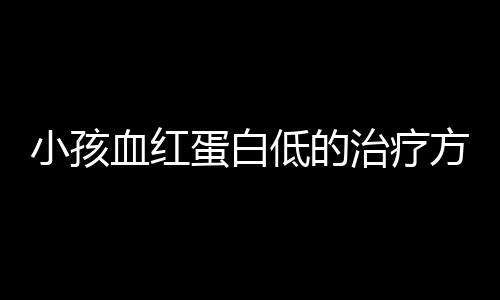 小孩血红蛋白低的治疗方